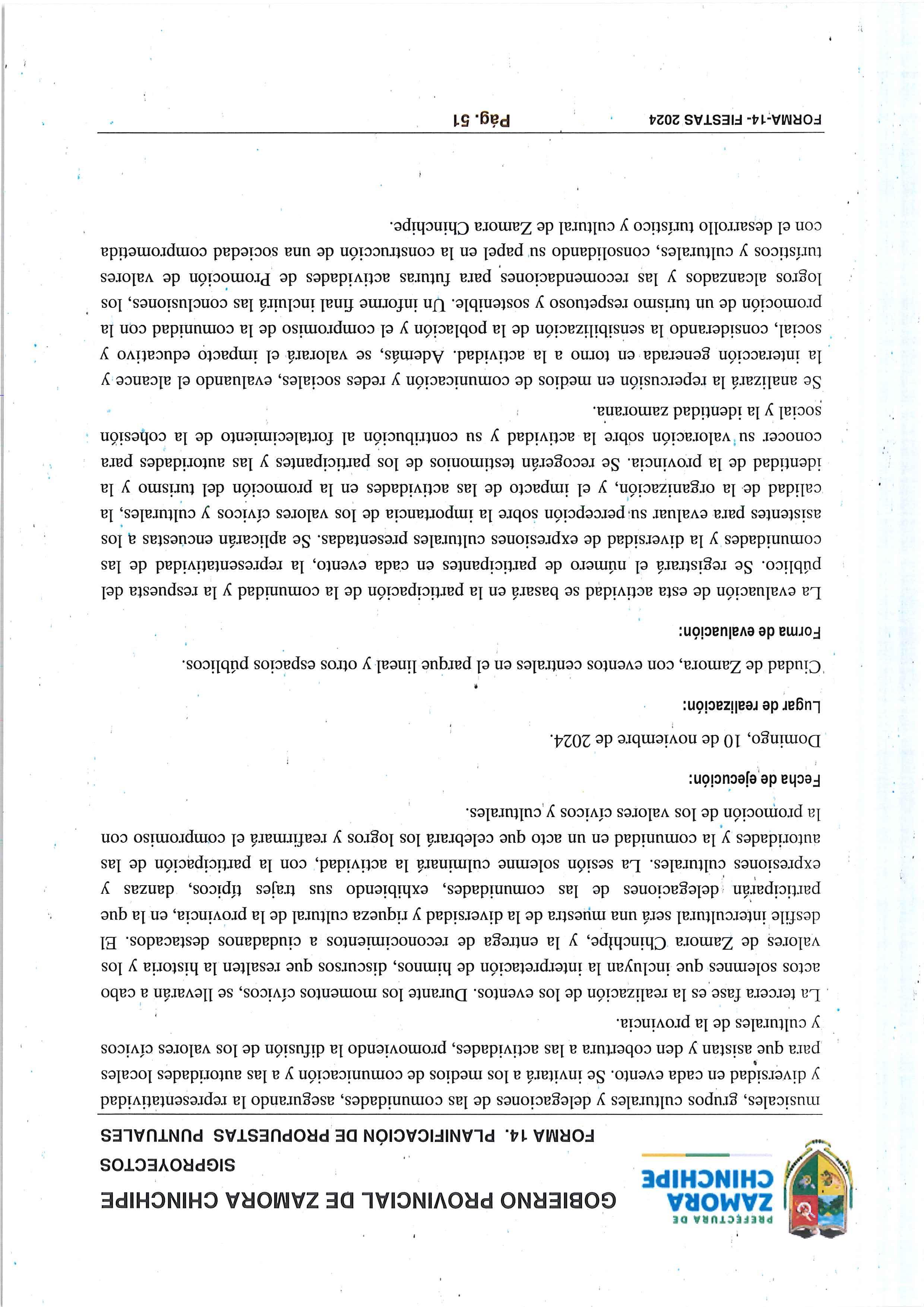 PREFECTURA DE
ZAMORA
CHINCHIPE

GOBIERNO PROVINCIAL DE ZAMORA CHINCHIPE
SIGPROYECTOS
FORMA 14. PLANIFICACIÓN DE PROPUESTAS PUNTUALES

musicales, grupos culturales y delegaciones de las comunidades, asegurando la representatividad y diversidad en cada evento. Se invitará a los medios de comunicación y a las autoridades locales para que asistan y den cobertura a las actividades, promoviendo la difusión de los valores cívicos y culturales de la provincia.

La tercera fase es la realización de los eventos. Durante los momentos cívicos, se llevarán a cabo actos solemnes que incluyan la interpretación de himnos, discursos que resalten la historia y los valores de Zamora Chinchipe, y la entrega de reconocimientos a ciudadanos destacados. El desfile intercultural será una muestra de la diversidad y riqueza cultural de la provincia, en la que participarán delegaciones de las comunidades, exhibiendo sus trajes típicos, danzas y expresiones culturales. La sesión solemne culminará la actividad, con la participación de las autoridades y la comunidad en un acto que celebrará los logros y reafirmará el compromiso con la promoción de los valores cívicos y culturales.

Fecha de ejecución:

Domingo, 10 de noviembre de 2024.

Lugar de realización:

Ciudad de Zamora, con eventos centrales en el parque lineal y otros espacios públicos.

Forma de evaluación:

La evaluación de esta actividad se basará en la participación de la comunidad y la respuesta del público. Se registrará el número de participantes en cada evento, la representatividad de las comunidades y la diversidad de expresiones culturales presentadas. Se aplicarán encuestas a los asistentes para evaluar su percepción sobre la importancia de los valores cívicos y culturales, la calidad de la organización, y el impacto de las actividades en la promoción del turismo y la identidad de la provincia. Se recogerán testimonios de los participantes y las autoridades para conocer su valoración sobre la actividad y su contribución al fortalecimiento de la cohesión social y la identidad zamorana.

Se analizará la repercusión en medios de comunicación y redes sociales, evaluando el alcance y la interacción generada en torno a la actividad. Además, se valorará el impacto educativo y social, considerando la sensibilización de la población y el compromiso de la comunidad con la promoción de un turismo respetuoso y sostenible. Un informe final incluirá las conclusiones, los logros alcanzados y las recomendaciones para futuras actividades de Promoción de valores turísticos y culturales, consolidando su papel en la construcción de una sociedad comprometida con el desarrollo turístico y cultural de Zamora Chinchipe.

FORMA-14- FIESTAS 2024 Pág. 51